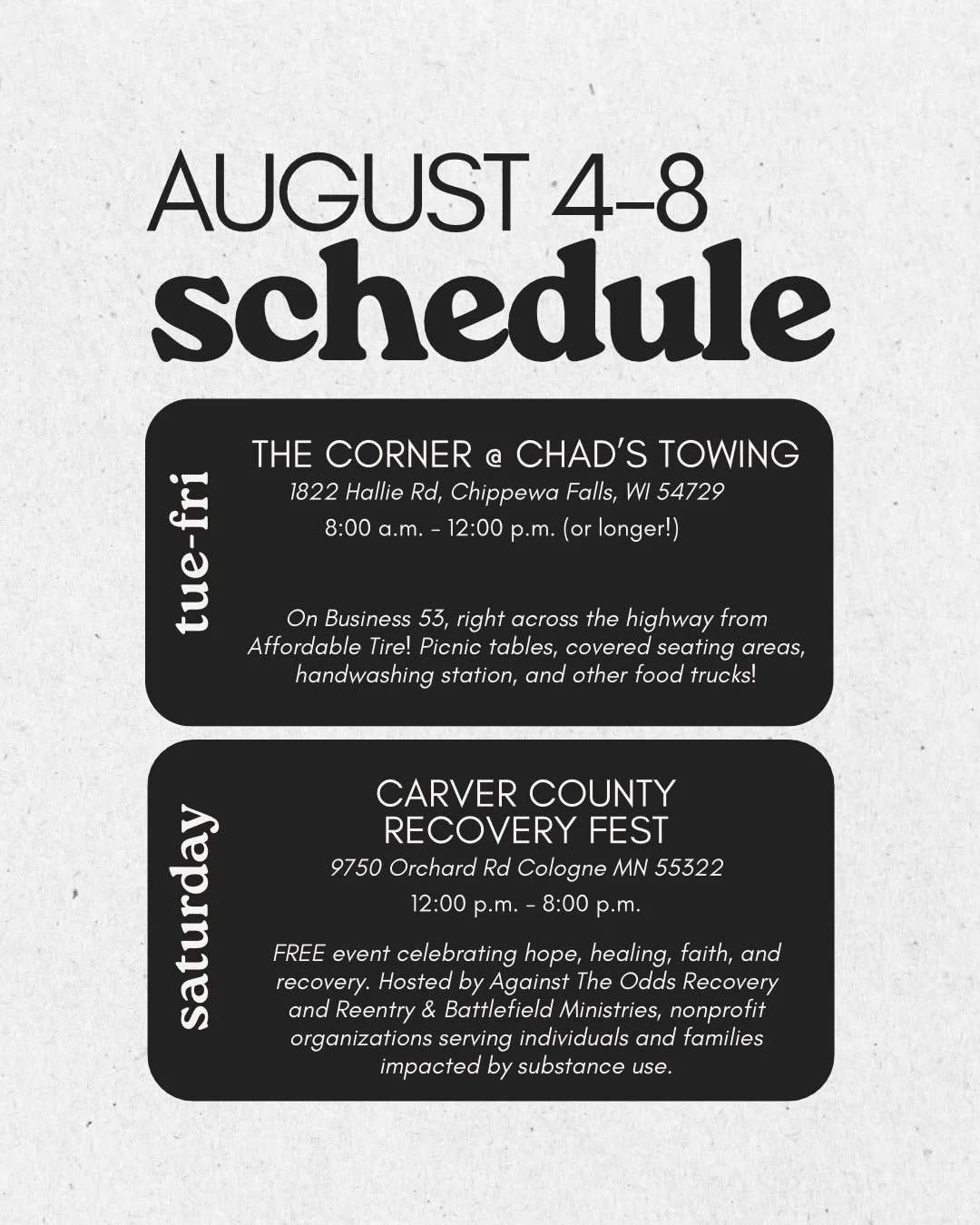 AUGUST 4-8
schedule

tue-fri

THE CORNER @ CHAD'S TOWING
1822 Hallie Rd, Chippewa Falls, WI 54729
8:00 a.m. - 12:00 p.m. (or longer!)

On Business 53, right across the highway from Affordable Tire! Picnic tables, covered seating areas, handwashing station, and other food trucks!

saturday

CARVER COUNTY RECOVERY FEST
9750 Orchard Rd Cologne MN 55322
12:00 p.m. - 8:00 p.m.

FREE event celebrating hope, healing, faith, and recovery. Hosted by Against The Odds Recovery and Reentry & Battlefield Ministries, nonprofit organizations serving individuals and families impacted by substance use.